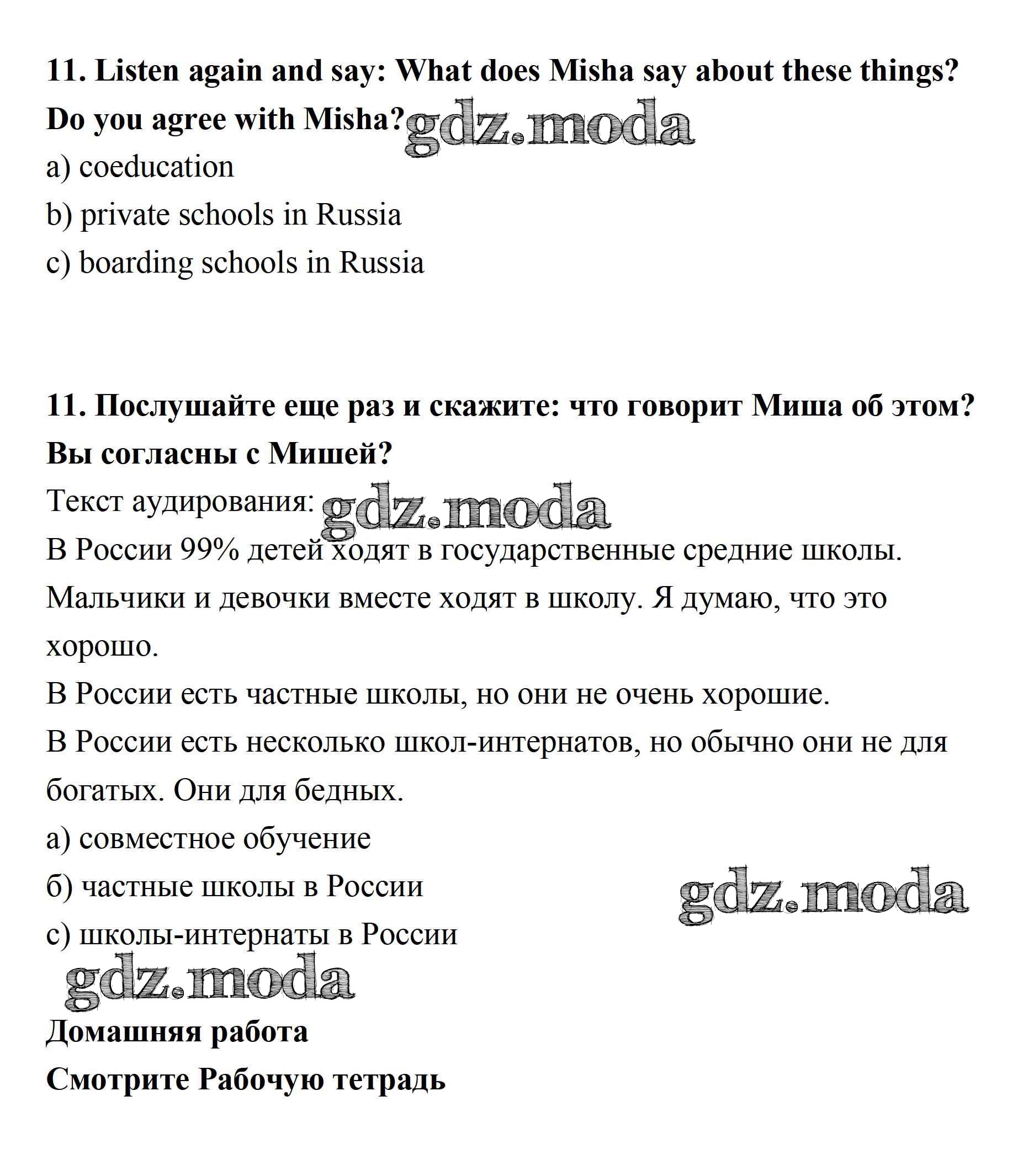 11. Listen again and say: What does Misha say about these things? Do you agree with Misha? gdz.moda

a) coeducation

b) private schools in Russia

c) boarding schools in Russia

11. Послушайте еще раз и скажите: что говорит Миша об этом? Вы согласны с Мишей?

Текст аудирования: gdz.moda

В России 99% детей ходят в государственные средние школы. Мальчики и девочки вместе ходят в школу. Я думаю, что это хорошо.

В России есть частные школы, но они не очень хорошие.

В России есть несколько школ-интернатов, но обычно они не для богатых. Они для бедных.

а) совместное обучение

б) частные школы в России

gdz.moda

с) школы-интернаты в России

gdz.moda

Домашняя работа

Смотрите Рабочую тетрадь